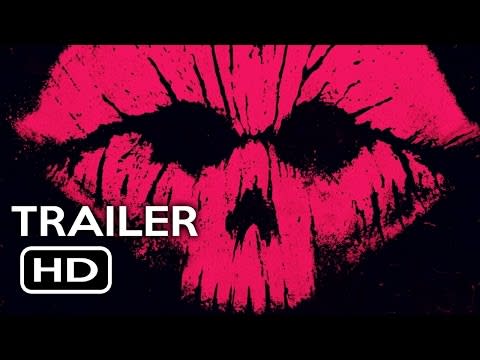 TRAILER
HD